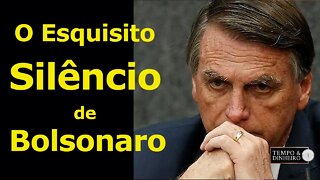 O Esquisito
Silêncio
de
Bolsonaro

TEMPO &
DINHEIRO